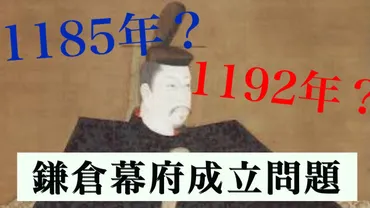 1185年？

1192年？

鎌倉幕府成立問題